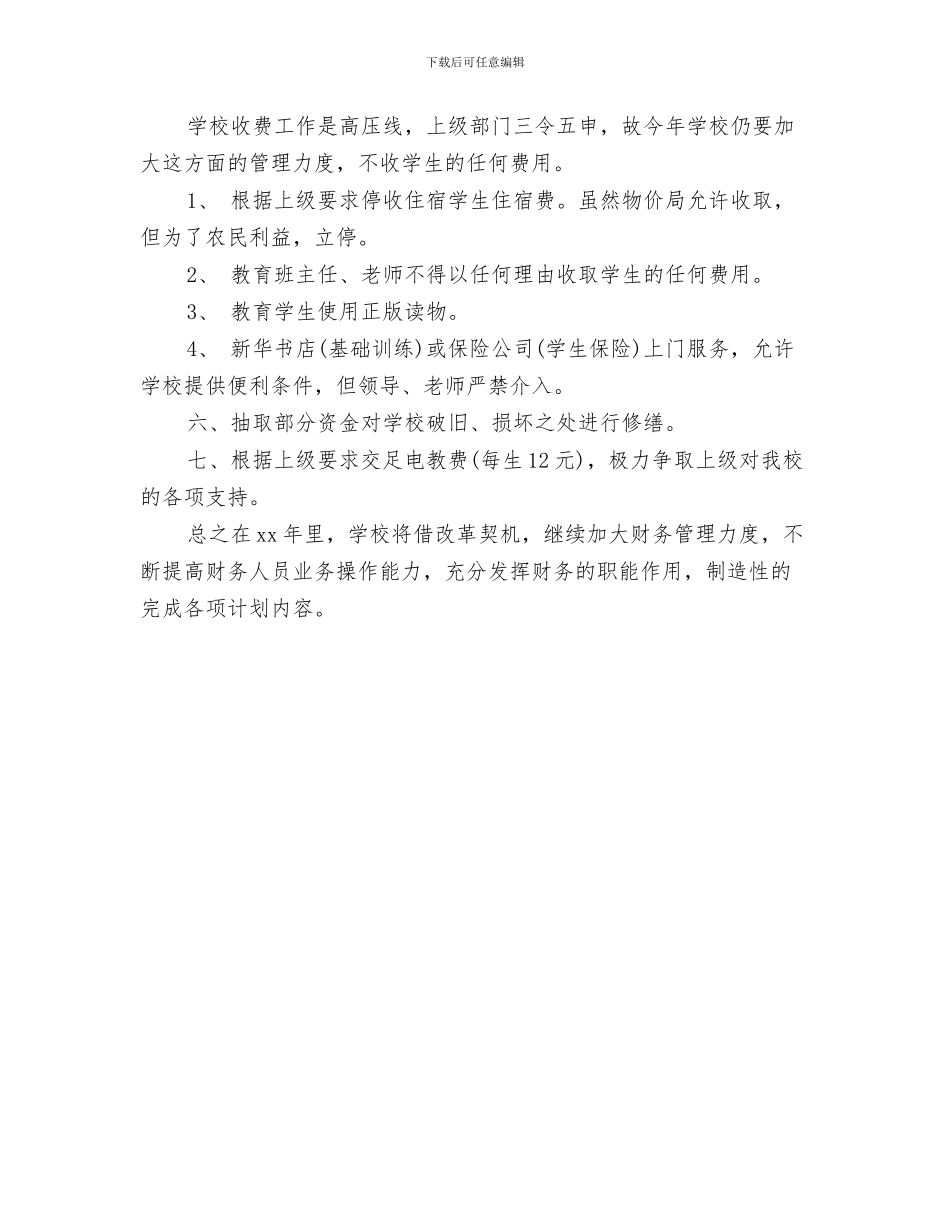 下载后可任意编辑

学校收费工作是高压线，上级部门三令五申，故今年学校仍要加大这方面的管理力度，不收学生的任何费用。

1、 根据上级要求停收住宿学生住宿费。虽然物价局允许收取，但为了农民利益，立停。

2、 教育班主任、老师不得以任何理由收取学生的任何费用。

3、 教育学生使用正版读物。

4、 新华书店(基础训练)或保险公司(学生保险)上门服务，允许学校提供便利条件，但领导、老师严禁介入。

六、抽取部分资金对学校破旧、损坏之处进行修缮。

七、根据上级要求交足电教费(每生12元)，极力争取上级对我校的各项支持。

总之在xx年里，学校将借改革契机，继续加大财务管理力度，不断提高财务人员业务操作能力，充分发挥财务的职能作用，制造性的完成各项计划内容。